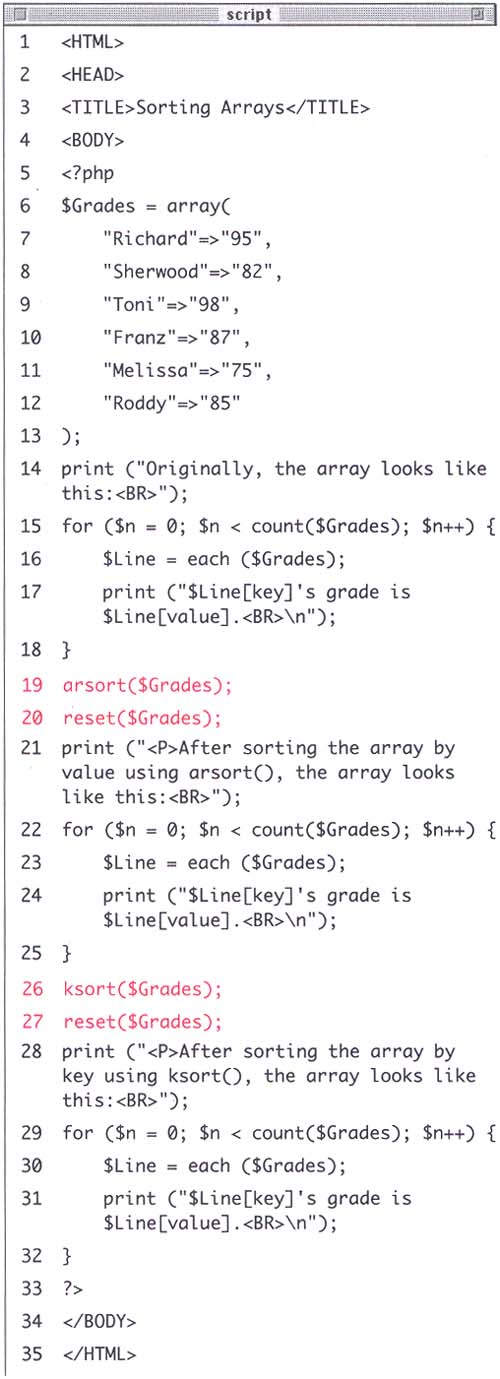 script

1 <HTML>
2 <HEAD>
3 <TITLE>Sorting Arrays</TITLE>
4 <BODY>
5 <?php
6 $Grades = array(
7 "Richard"=>"95",
8 "Sherwood"=>"82",
9 "Toni"=>"98",
10 "Franz"=>"87",
11 "Melissa"=>"75",
12 "Roddy"=>"85"
13 );
14 print ("Originally, the array looks like this:<BR>");
15 for ($n = 0; $n < count($Grades); $n++) {
16 $Line = each ($Grades);
17 print ("$Line[key]'s grade is $Line[value].<BR>\n");
18 }
19 arsort($Grades);
20 reset($Grades);
21 print ("<P>After sorting the array by value using arsort(), the array looks like this:<BR>");
22 for ($n = 0; $n < count($Grades); $n++) {
23 $Line = each ($Grades);
24 print ("$Line[key]'s grade is $Line[value].<BR>\n");
25 }
26 ksort($Grades);
27 reset($Grades);
28 print ("<P>After sorting the array by key using ksort(), the array looks like this:<BR>");
29 for ($n = 0; $n < count($Grades); $n++) {
30 $Line = each ($Grades);
31 print ("$Line[key]'s grade is $Line[value].<BR>\n");
32 }
33 ?>
34 </BODY>
35 </HTML>